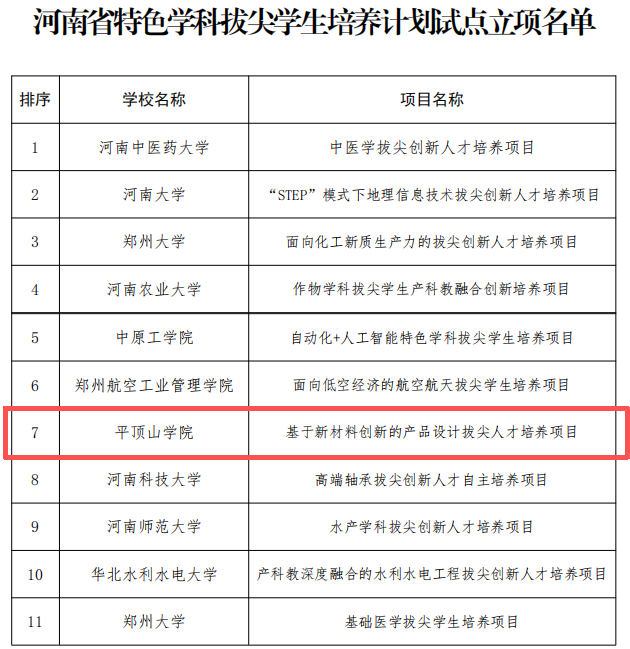 河南省特色学科拔尖学生培养计划试点立项名单

| 排序 | 学校名称 | 项目名称 |
|---|---|---|
| 1 | 河南中医药大学 | 中医学拔尖创新人才培养项目 |
| 2 | 河南大学 | “STEP”模式下地理信息技术拔尖创新人才培养项目 |
| 3 | 郑州大学 | 面向化工新质生产力的拔尖创新人才培养项目 |
| 4 | 河南农业大学 | 作物学科拔尖学生产科教融合创新培养项目 |
| 5 | 中原工学院 | 自动化+人工智能特色学科拔尖学生培养项目 |
| 6 | 郑州航空工业管理学院 | 面向低空经济的航空航天拔尖学生培养项目 |
| 7 | 平顶山学院 | 基于新材料创新的产品设计拔尖人才培养项目 |
| 8 | 河南科技大学 | 高端轴承拔尖创新人才自主培养项目 |
| 9 | 河南师范大学 | 水产学科拔尖创新人才培养项目 |
| 10 | 华北水利水电大学 | 产科教深度融合的水利水电工程拔尖创新人才培养项目 |
| 11 | 郑州大学 | 基础医学拔尖学生培养项目 |